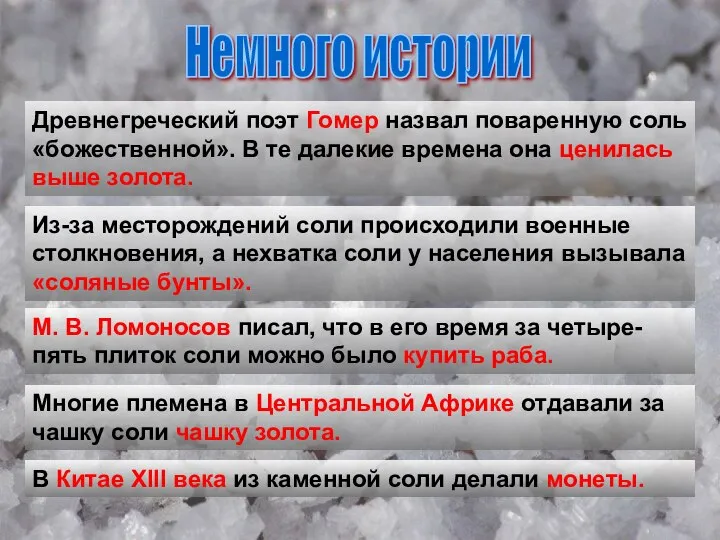 Немного истории

Древнегреческий поэт Гомер назвал поваренную соль «божественной». В те далекие времена она ценилась выше золота.

Из-за месторождений соли происходили военные столкновения, а нехватка соли у населения вызывала «соляные бунты».

М. В. Ломоносов писал, что в его время за четыре-пять плиток соли можно было купить раба.

Многие племена в Центральной Африке отдавали за чашку соли чашку золота.

В Китае XIII века из каменной соли делали монеты.